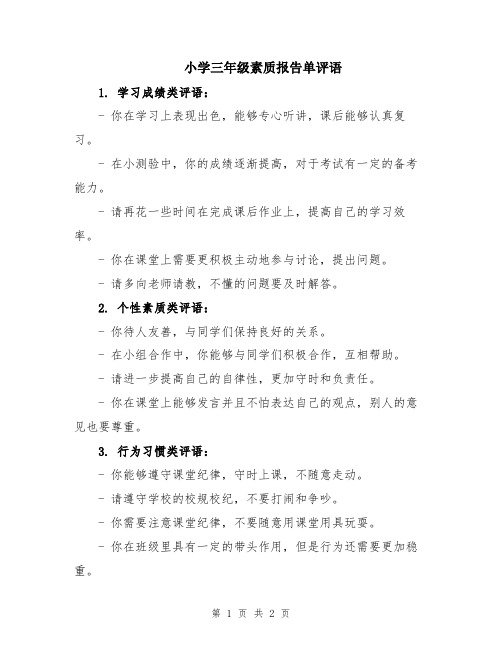 小学三年级素质报告单评语

1. 学习成绩类评语：

- 你在学习上表现出色，能够专心听讲，课后能够认真复习。

- 在小测验中，你的成绩逐渐提高，对于考试有一定的备考能力。

- 请再花一些时间在完成课后作业上，提高自己的学习效率。

- 你在课堂上需要更积极主动地参与讨论，提出问题。

- 请多向老师请教，不懂的问题要及时解答。

2. 个性素质类评语：

- 你待人友善，与同学们保持良好的关系。

- 在小组合作中，你能够与同学们积极合作，互相帮助。

- 请进一步提高自己的自律性，更加守时和负责任。

- 你在课堂上能够发言并且不怕表达自己的观点，别人的意见也要尊重。

3. 行为习惯类评语：

- 你能够遵守课堂纪律，守时上课，不随意走动。

- 请遵守学校的校规校纪，不要打闹和争吵。

- 你需要注意课堂纪律，不要随意用课堂用具玩耍。

- 你在班级里具有一定的带头作用，但是行为还需要更加稳重。

第 1 页 共 2 页